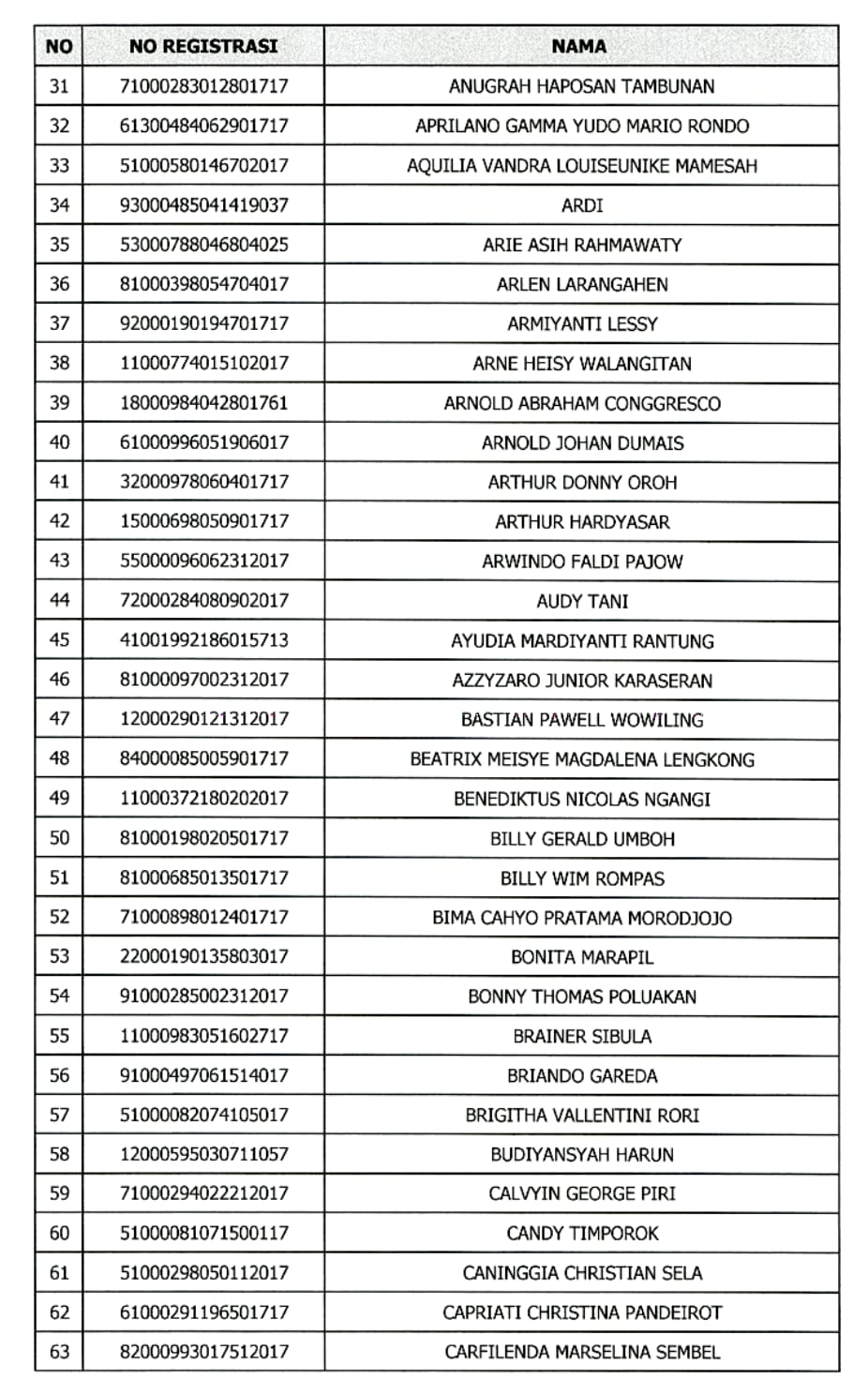 | NO | NO REGISTRASI | NAMA |
|---|---|---|
| 31 | 71000283012801717 | ANUGRAH HAPOSAN TAMBUNAN |
| 32 | 61300484062901717 | APRILANO GAMMA YUDO MARIO RONDO |
| 33 | 51000580146702017 | AQUILIA VANDRA LOUISEUNIKE MAMESAH |
| 34 | 93000485041419037 | ARDI |
| 35 | 53000788046804025 | ARIE ASIH RAHMAWATY |
| 36 | 81000398054704017 | ARLEN LARANGAHEN |
| 37 | 92000190194701717 | ARMIYANTI LESSY |
| 38 | 11000774015102017 | ARNE HEISY WALANGITAN |
| 39 | 18000984042801761 | ARNOLD ABRAHAM CONGGRESCO |
| 40 | 61000996051906017 | ARNOLD JOHAN DUMAIS |
| 41 | 32000978060401717 | ARTHUR DONNY OROH |
| 42 | 15000698050901717 | ARTHUR HARDYASAR |
| 43 | 55000096062312017 | ARWINDO FALDI PAJOW |
| 44 | 72000284080902017 | AUDY TANI |
| 45 | 41001992186015713 | AYUDIA MARDIYANTI RANTUNG |
| 46 | 81000097002312017 | AZZYZARO JUNIOR KARASERAN |
| 47 | 12000290121312017 | BASTIAN PAWELL WOWILING |
| 48 | 84000085005901717 | BEATRIX MEISYE MAGDALENA LENGKONG |
| 49 | 11000372180202017 | BENEDIKTUS NICOLAS NGANGI |
| 50 | 81000198020501717 | BILLY GERALD UMBOH |
| 51 | 81000685013501717 | BILLY WIM ROMPAS |
| 52 | 71000898012401717 | BIMA CAHYO PRATAMA MORODJOJO |
| 53 | 22000190135803017 | BONITA MARAPIL |
| 54 | 91000285002312017 | BONNY THOMAS POLUAKAN |
| 55 | 11000983051602717 | BRAINER SIBULA |
| 56 | 91000497061514017 | BRIANDO GAREDA |
| 57 | 51000082074105017 | BRIGITHA VALLENTINI RORI |
| 58 | 12000595030711057 | BUDIYANSYAH HARUN |
| 59 | 71000294022212017 | CALVYIN GEORGE PIRI |
| 60 | 51000081071500117 | CANDY TIMPOROK |
| 61 | 51000298050112017 | CANINGGIA CHRISTIAN SELA |
| 62 | 61000291196501717 | CAPRIATI CHRISTINA PANDEIROT |
| 63 | 82000993017512017 | CARFILENDA MARSELINA SEMBEL |